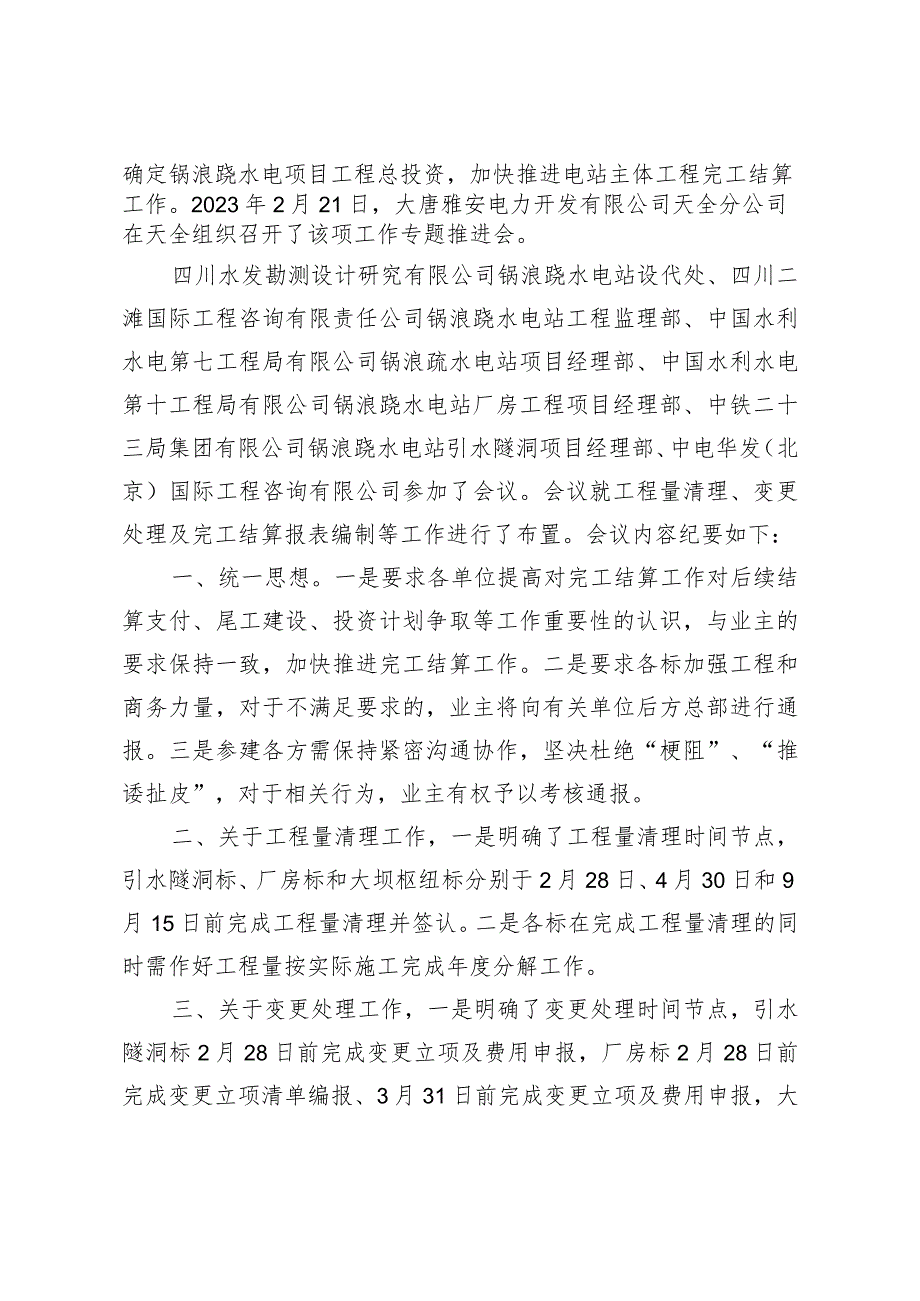 确定锅浪跷水电项目工程总投资，加快推进电站主体工程完工结算工作。2023年2月21日，大唐雅安电力开发有限公司天全分公司在天全组织召开了该项工作专题推进会。

四川水发勘测设计研究有限公司锅浪跷水电站设代处、四川二滩国际工程咨询有限责任公司锅浪跷水电站工程监理部、中国水利水电第七工程局有限公司锅浪疏水电站项目经理部、中国水利水电第十工程局有限公司锅浪跷水电站厂房工程项目经理部、中铁二十三局集团有限公司锅浪跷水电站引水隧洞项目经理部、中电华发（北京）国际工程咨询有限公司参加了会议。会议就工程量清理、变更处理及完工结算报表编制等工作进行了布置。会议内容纪要如下：

一、统一思想。一是要求各单位提高对完工结算工作对后续结算支付、尾工建设、投资计划争取等工作重要性的认识，与业主的要求保持一致，加快推进完工结算工作。二是要求各标加强工程和商务力量，对于不满足要求的，业主将向有关单位后方总部进行通报。三是参建各方需保持紧密沟通协作，坚决杜绝“梗阻”、“推诿扯皮”，对于相关行为，业主有权予以考核通报。

二、关于工程量清理工作，一是明确了工程量清理时间节点，引水隧洞标、厂房标和大坝枢纽标分别于2月28日、4月30日和9月15日前完成工程量清理并签认。二是各标在完成工程量清理的同时需作好工程量按实际施工完成年度分解工作。

三、关于变更处理工作，一是明确了变更处理时间节点，引水隧洞标2月28日前完成变更立项及费用申报，厂房标2月28日前完成变更立项清单编报、3月31日前完成变更立项及费用申报，大